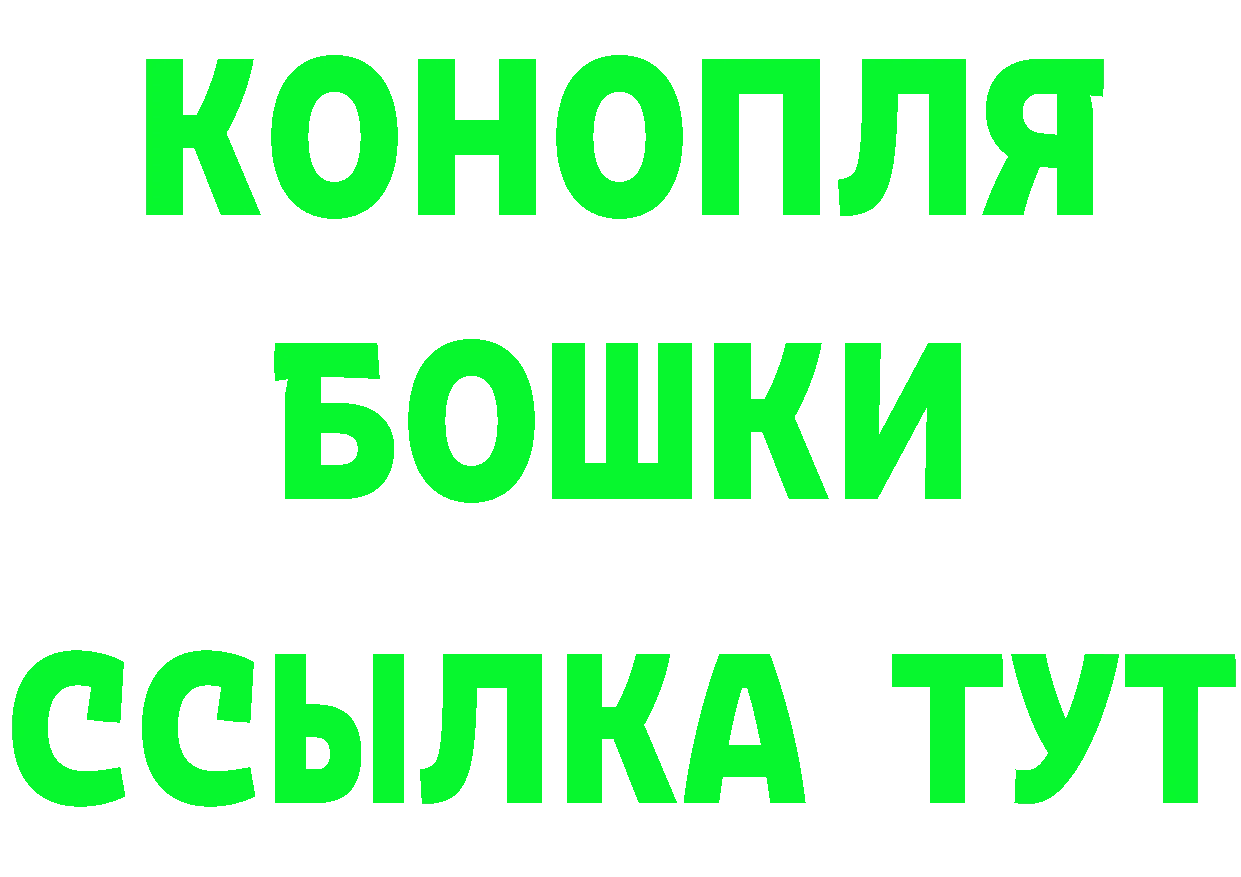 КОНОПЛЯ
БОШКИ
ССЫЛКА ТУТ